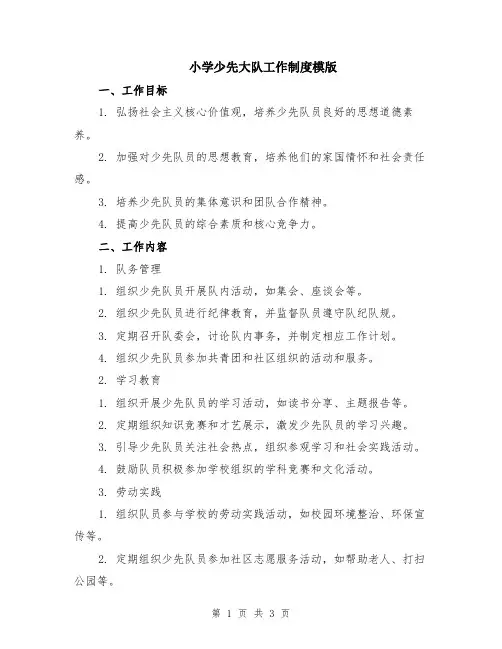 小学少先大队工作制度模版

一、工作目标

1. 弘扬社会主义核心价值观，培养少先队员良好的思想道德素养。

2. 加强对少先队员的思想教育，培养他们的家国情怀和社会责任感。

3. 培养少先队员的集体意识和团队合作精神。

4. 提高少先队员的综合素质和核心竞争力。

二、工作内容

1. 队务管理

1. 组织少先队员开展队内活动，如集会、座谈会等。

2. 组织少先队员进行纪律教育，并监督队员遵守队纪队规。

3. 定期召开队委会，讨论队内事务，并制定相应工作计划。

4. 组织少先队员参加共青团和社区组织的活动和服务。

2. 学习教育

1. 组织开展少先队员的学习活动，如读书分享、主题报告等。

2. 定期组织知识竞赛和才艺展示，激发少先队员的学习兴趣。

3. 引导少先队员关注社会热点，组织参观学习和社会实践活动。

4. 鼓励队员积极参加学校组织的学科竞赛和文化活动。

3. 劳动实践

1. 组织队员参与学校的劳动实践活动，如校园环境整治、环保宣传等。

2. 定期组织少先队员参加社区志愿服务活动，如帮助老人、打扫公园等。

第 1 页 共 3 页